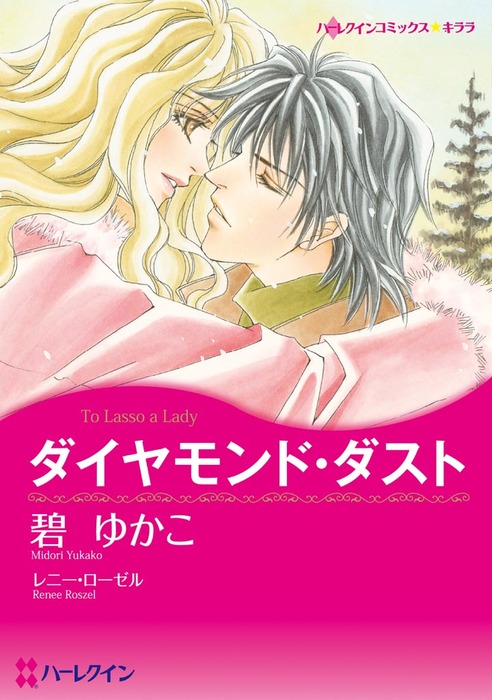 ハーレクインコミックス★キララ

To Lasso a Lady

ダイヤモンド・ダスト

碧 ゆかこ
Midori Yukako

レニー・ローゼル
Renee Roszel

ハーレクイン